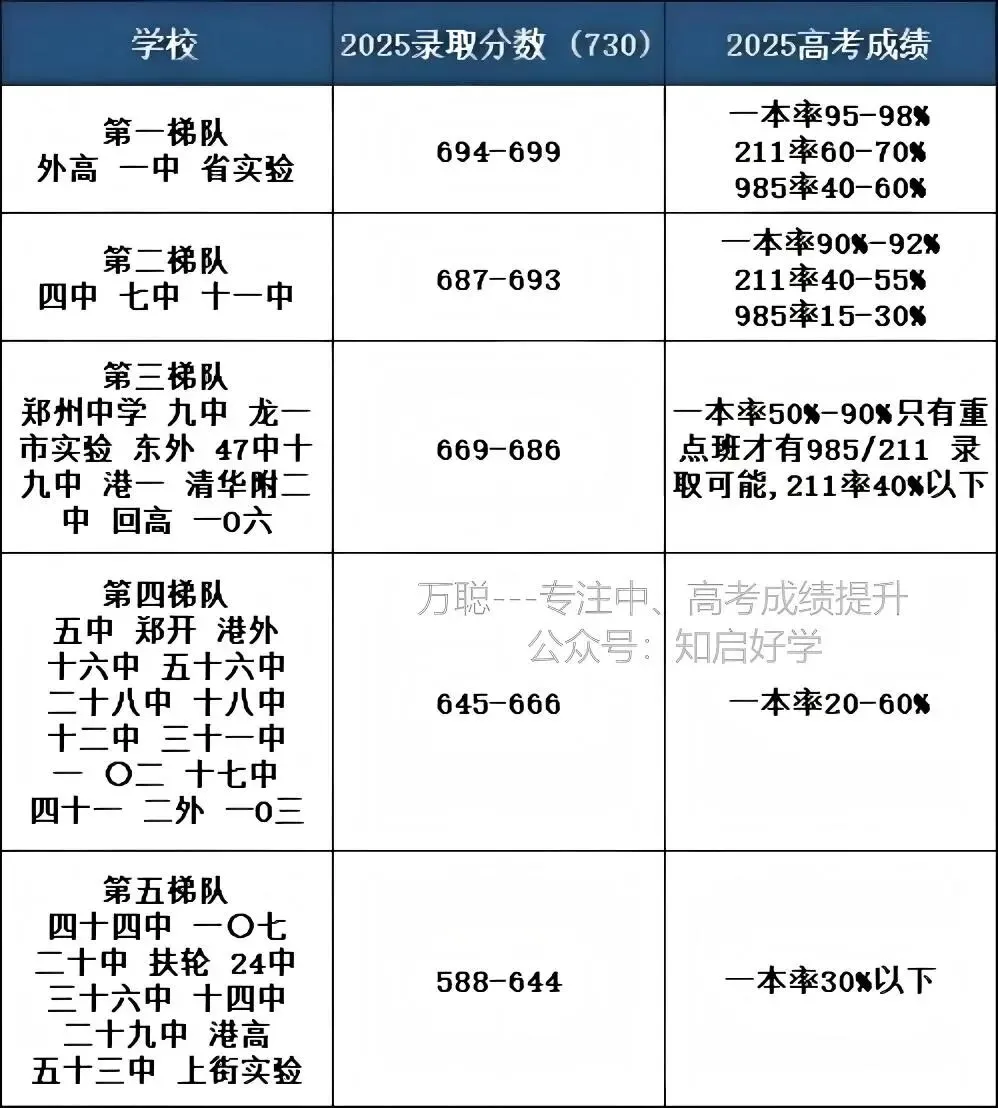 | 学校 | 2025录取分数（730） | 2025高考成绩 |
|---|---|---|
| 第一梯队 外高 一中 省实验 | 694-699 | 一本率95-98% 211率60-70% 985率40-60% |
| 第二梯队 四中 七中 十一中 | 687-693 | 一本率90%-92% 211率40-55% 985率15-30% |
| 第三梯队 郑州中学 九中 龙一 市实验 东外 47中十九中 港一 清华附二中 回高 一0六 | 669-686 | 一本率50%-90%只有重点班才有985/211 录取可能,211率40%以下 |
| 第四梯队 五中 郑开 港外 十六中 五十六中 二十八中 十八中 十二中 三十一中 一 〇二 十七中 四十一 二外 一0三 | 645-666 | 一本率20-60% |
| 第五梯队 四十四中 一〇七 二十中 扶轮 24中 三十六中 十四中 二十九中 港高 五十三中 上街实验 | 588-644 | 一本率30%以下 |

万聪---专注中、高考成绩提升
公众号：知启好学